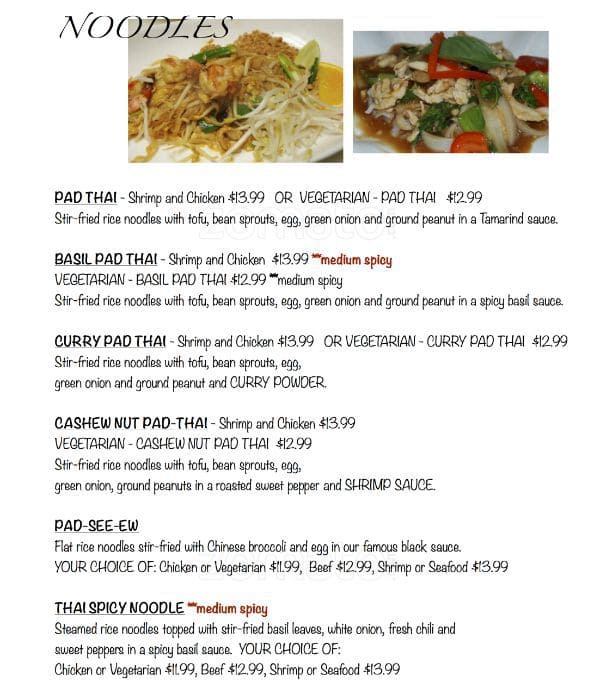 NOODLES

PAD THAI - Shrimp and Chicken $13.99 OR VEGETARIAN - PAD THAI $12.99
Stir-fried rice noodles with tofu, bean sprouts, egg, green onion and ground peanut in a Tamarind sauce.

BASIL PAD THAI - Shrimp and Chicken $13.99 **medium spicy
VEGETARIAN - BASIL PAD THAI $12.99 **medium spicy
Stir-fried rice noodles with tofu, bean sprouts, egg, green onion and ground peanut in a spicy basil sauce.

CURRY PAD THAI - Shrimp and Chicken $13.99 OR VEGETARIAN - CURRY PAD THAI $12.99
Stir-fried rice noodles with tofu, bean sprouts, egg, green onion and ground peanut and CURRY POWDER.

CASHEW NUT PAD-THAI - Shrimp and Chicken $13.99
VEGETARIAN - CASHEW NUT PAD THAI $12.99
Stir-fried rice noodles with tofu, bean sprouts, egg, green onion, ground peanuts in a roasted sweet pepper and SHRIMP SAUCE.

PAD-SEE-EW
Flat rice noodles stir-fried with Chinese broccoli and egg in our famous black sauce.
YOUR CHOICE OF: Chicken or Vegetarian $11.99, Beef $12.99, Shrimp or Seafood $13.99

THAI SPICY NOODLE **medium spicy
Steamed rice noodles topped with stir-fried basil leaves, white onion, fresh chili and sweet peppers in a spicy basil sauce. YOUR CHOICE OF:
Chicken or Vegetarian $11.99, Beef $12.99, Shrimp or Seafood $13.99